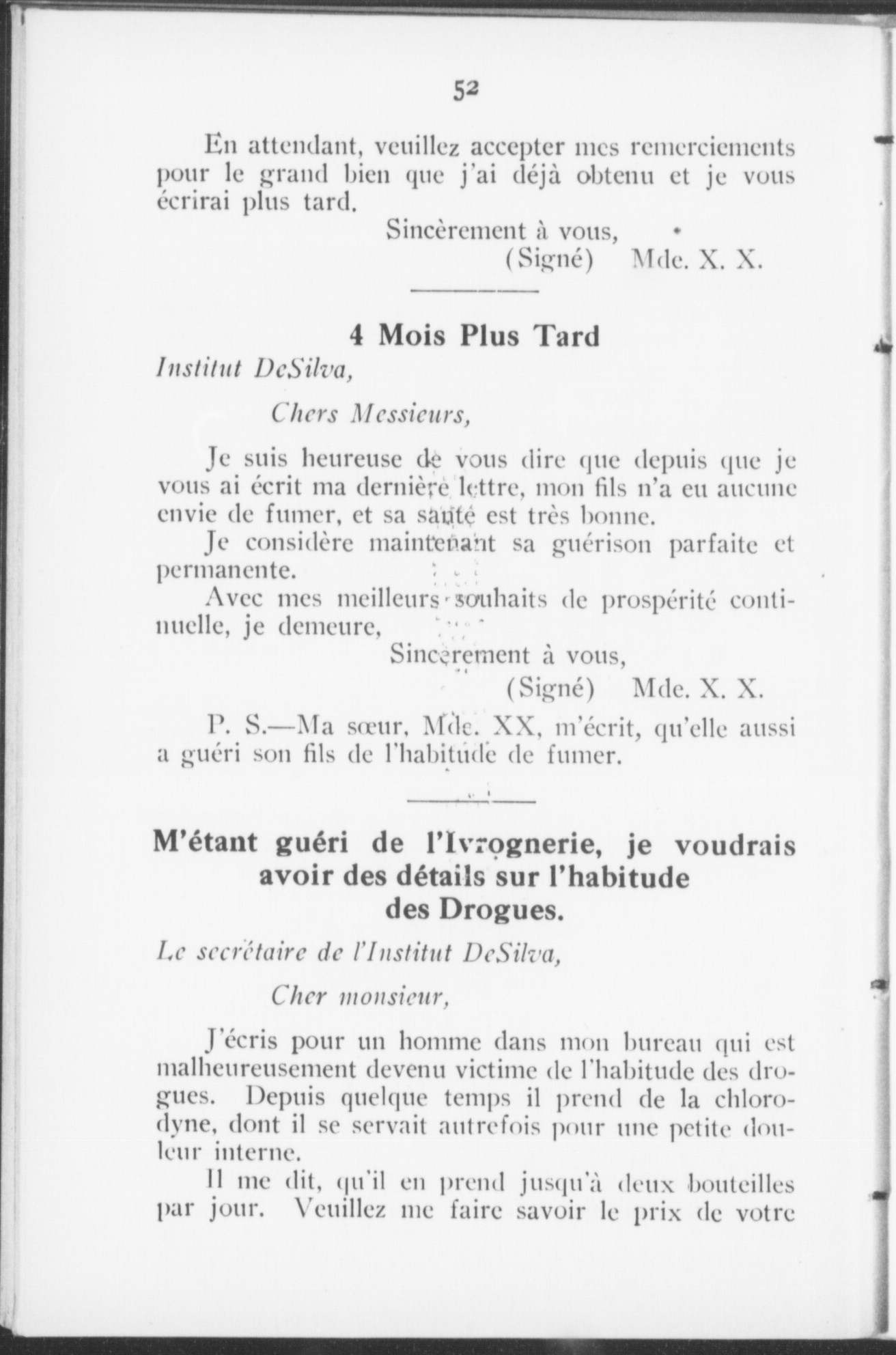 52

En attendant, veuillez accepter mes remerciements pour le grand bien que j'ai déjà obtenu et je vous écrirai plus tard.

Sincèrement à vous,
(Signé) Mde. X. X.

4 Mois Plus Tard

Institut DeSilva,

Chers Messieurs,

Je suis heureuse de vous dire que depuis que je vous ai écrit ma dernière lettre, mon fils n'a eu aucune envie de fumer, et sa santé est très bonne.

Je considère maintenant sa guérison parfaite et permanente.

Avec mes meilleurs souhaits de prospérité continuelle, je demeure,

Sincèrement à vous,
(Signé) Mde. X. X.

P. S.—Ma sœur, Mde. XX, m'écrit, qu'elle aussi a guéri son fils de l'habitude de fumer.

M'étant guéri de l'Ivrognerie, je voudrais avoir des détails sur l'habitude des Drogues.

Le secrétaire de l'Institut DeSilva,

Cher monsieur,

J'écris pour un homme dans mon bureau qui est malheureusement devenu victime de l'habitude des drogues. Depuis quelque temps il prend de la chlorodyne, dont il se servait autrefois pour une petite douleur interne.

Il me dit, qu'il en prend jusqu'à deux bouteilles par jour. Veuillez me faire savoir le prix de votre